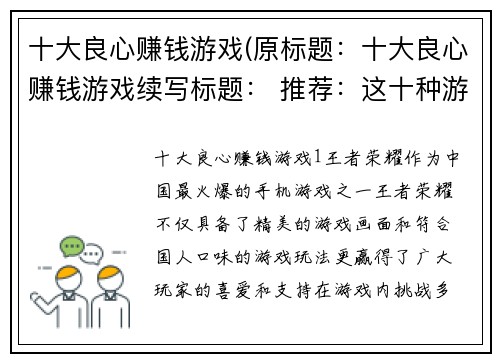 十大良心赚钱游戏(原标题：十大良心赚钱游戏续写标题： 推荐：这十种游

十大良心赚钱游戏1王者荣耀作为中国最火爆的手机游戏之一王者荣耀不仅具备了精美的游戏画面和符合国人口味的游戏玩法更赢得了广大玩家的喜爱和支持在游戏内挑战多